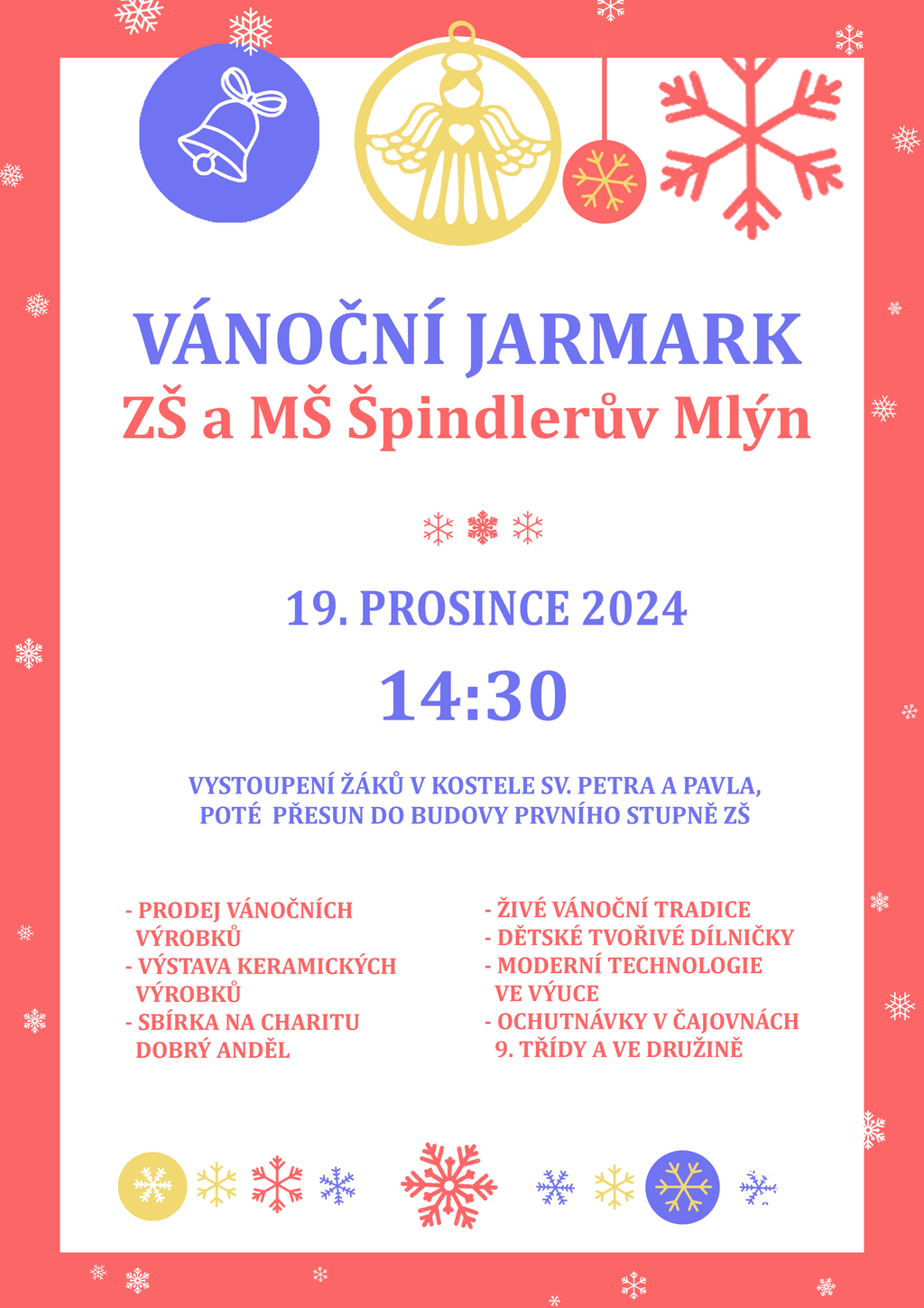 VÁNOČNÍ JARMARK
ZŠ a MŠ Špindlerův Mlýn

19. PROSINCE 2024

14:30

VYSTOUPENÍ ŽÁKŮ V KOSTELE SV. PETRA A PAVLA, POTÉ PŘESUN DO BUDOVY PRVNÍHO STUPNĚ ZŠ

- PRODEJ VÁNOČNÍCH VÝROBKŮ
- VÝSTAVA KERAMICKÝCH VÝROBKŮ
- SBÍRKA NA CHARITU DOBRÝ ANDĚL

- ŽIVÉ VÁNOČNÍ TRADICE
- DĚTSKÉ TVOŘIVÉ DÍLNIČKY
- MODERNÍ TECHNOLOGIE VE VÝUCE
- OCHUTNÁVKY V ČAJOVNÁCH 9. TŘÍDY A VE DRUŽINĚ